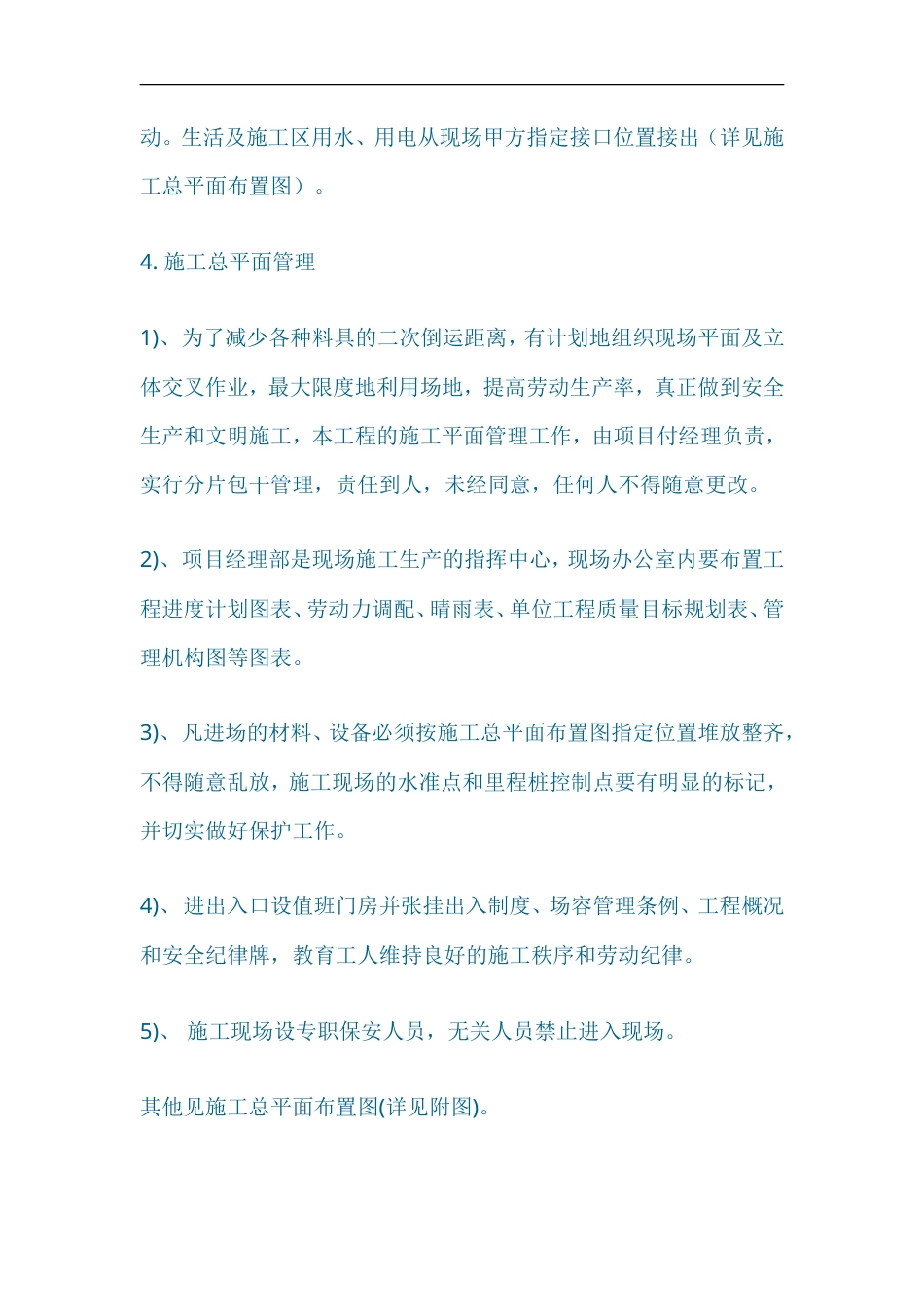 动。生活及施工区用水、用电从现场甲方指定接口位置接出（详见施工总平面布置图）。

4. 施工总平面管理

1)、为了减少各种料具的二次倒运距离，有计划地组织现场平面及立体交叉作业，最大限度地利用场地，提高劳动生产率，真正做到安全生产和文明施工，本工程的施工平面管理工作，由项目付经理负责，实行分片包干管理，责任到人，未经同意，任何人不得随意更改。

2)、项目经理部是现场施工生产的指挥中心，现场办公室内要布置工程进度计划图表、劳动力调配、晴雨表、单位工程质量目标规划表、管理机构图等图表。

3)、凡进场的材料、设备必须按施工总平面布置图指定位置堆放整齐，不得随意乱放，施工现场的水准点和里程桩控制点要有明显的标记，并切实做好保护工作。

4)、进出入口设值班门房并张挂出入制度、场容管理条例、工程概况和安全纪律牌，教育工人维持良好的施工秩序和劳动纪律。

5)、 施工现场设专职保安人员，无关人员禁止进入现场。

其他见施工总平面布置图(详见附图)。